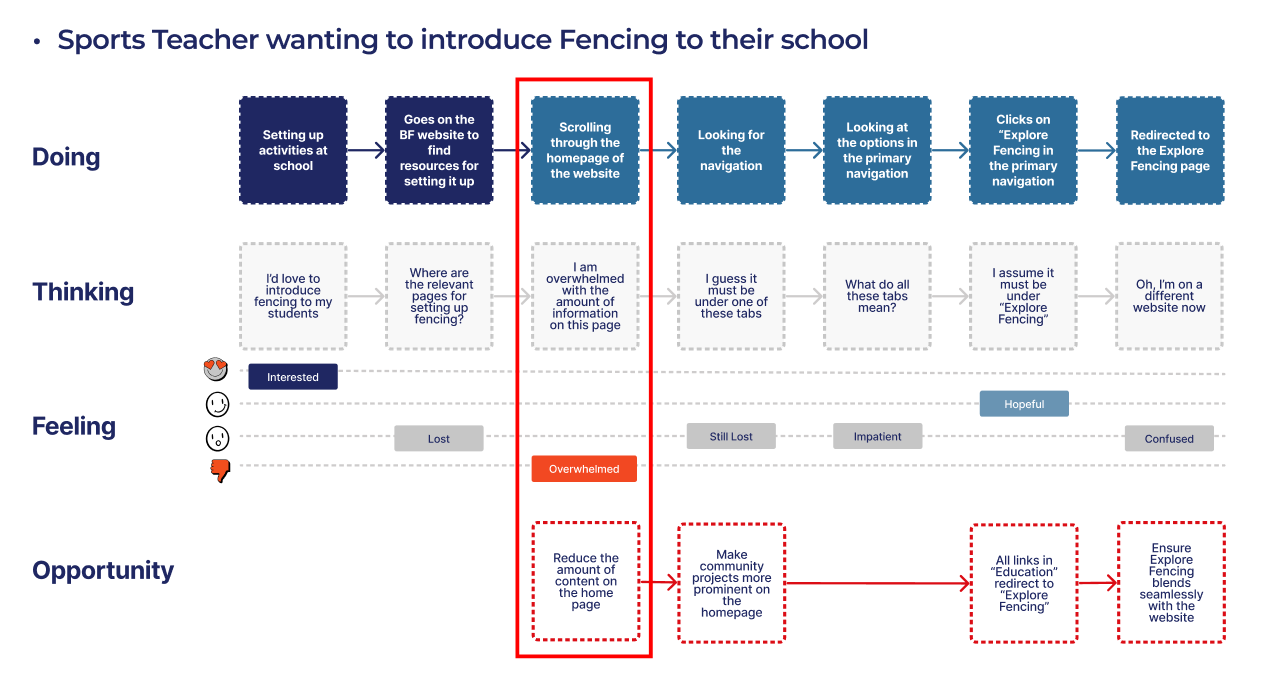 • Sports Teacher wanting to introduce Fencing to their school

Doing

Setting up activities at school

Goes on the BF website to find resources for setting it up

Scrolling through the homepage of the website

Looking for the navigation

Looking at the options in the primary navigation

Clicks on "Explore Fencing in the primary navigation

Redirected to the Explore Fencing page

Thinking

I'd love to introduce fencing to my students

Where are the relevant pages for setting up fencing?

I am overwhelmed with the amount of information on this page

I guess it must be under one of these tabs

What do all these tabs mean?

I assume it must be under "Explore Fencing"

Oh, I'm on a different website now

Feeling

Interested

Lost

Overwhelmed

Still Lost

Impatient

Hopeful

Confused

Opportunity

Reduce the amount of content on the home page

Make community projects more prominent on the homepage

All links in "Education" redirect to "Explore Fencing"

Ensure Explore Fencing blends seamlessly with the website